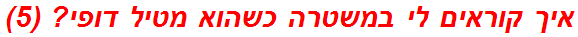 איך קוראים לי במשטרה כשהוא מטיל דופי? (5)